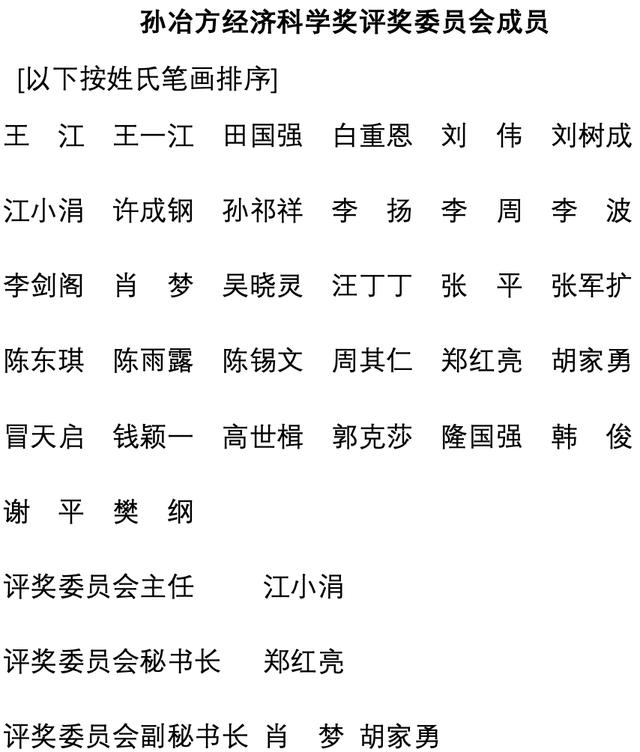 孙冶方经济科学奖评奖委员会成员

[以下按姓氏笔画排序]

王 江 王一江 田国强 白重恩 刘 伟 刘树成

江小涓 许成钢 孙祁祥 李 扬 李 周 李 波

李剑阁 肖 梦 吴晓灵 汪丁丁 张 平 张军扩

陈东琪 陈雨露 陈锡文 周其仁 郑红亮 胡家勇

冒天启 钱颖一 高世楫 郭克莎 隆国强 韩 俊

谢 平 樊 纲

评奖委员会主任 江小涓

评奖委员会秘书长 郑红亮

评奖委员会副秘书长 肖 梦 胡家勇